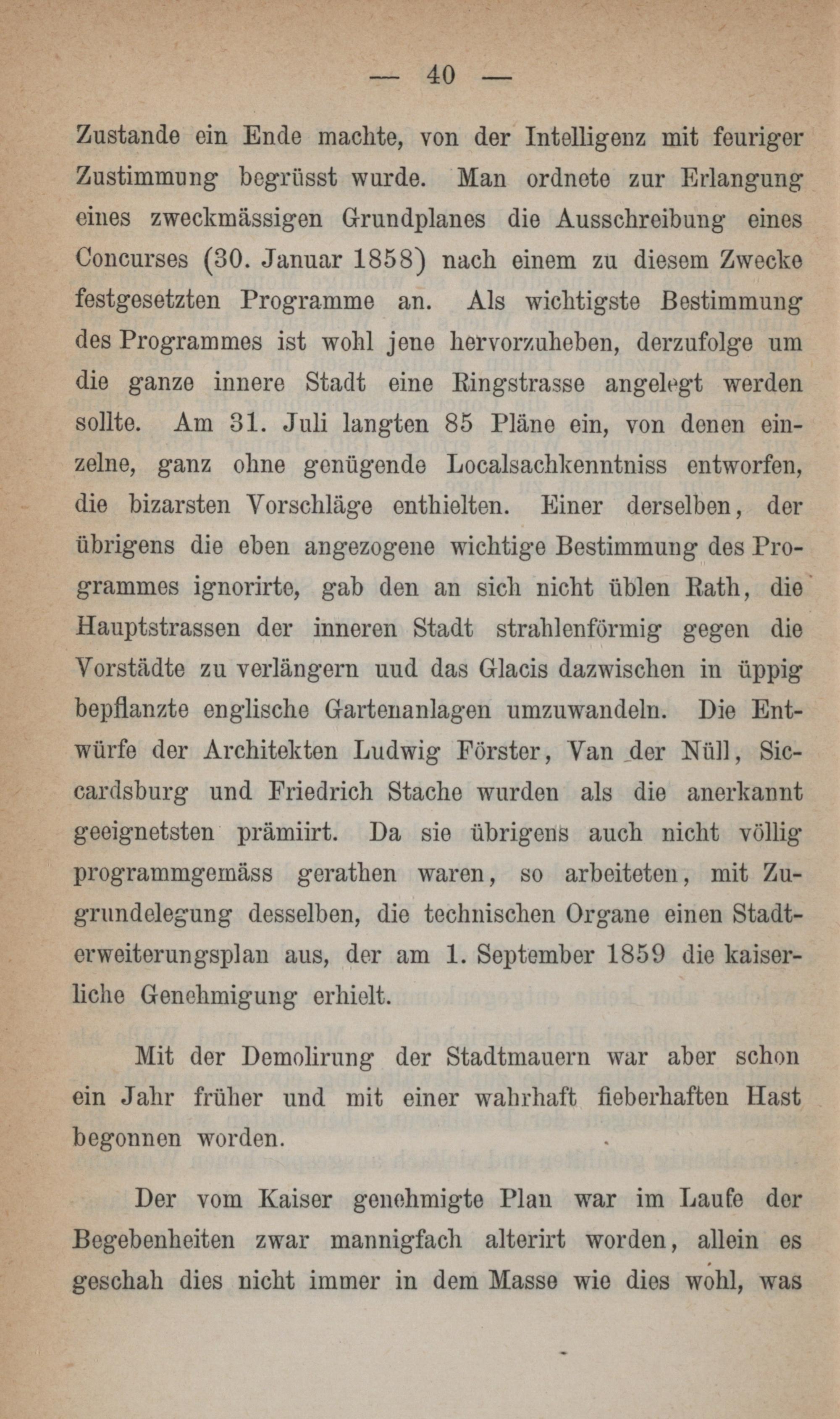 — 40 —

Zustande ein Ende machte, von der Intelligenz mit feuriger Zustimmung begrüsst wurde. Man ordnete zur Erlangung eines zweckmässigen Grundplanes die Ausschreibung eines Concurses (30. Januar 1858) nach einem zu diesem Zwecke festgesetzten Programme an. Als wichtigste Bestimmung des Programmes ist wohl jene hervorzuheben, derzufolge um die ganze innere Stadt eine Ringstrasse angelegt werden sollte. Am 31. Juli langten 85 Pläne ein, von denen einzelne, ganz ohne genügende Localsachkenntniss entworfen, die bizarsten Vorschläge enthielten. Einer derselben, der übrigens die eben angezogene wichtige Bestimmung des Programmes ignorirte, gab den an sich nicht üblen Rath, die Hauptstrassen der inneren Stadt strahlenförmig gegen die Vorstädte zu verlängern uud das Glacis dazwischen in üppig bepflanzte englische Gartenanlagen umzuwandeln. Die Entwürfe der Architekten Ludwig Förster, Van der Nüll, Siccardsburg und Friedrich Stache wurden als die anerkannt geeignetsten prämiirt. Da sie übrigens auch nicht völlig programmgemäss gerathen waren, so arbeiteten, mit Zugrundelegung desselben, die technischen Organe einen Stadterweiterungsplan aus, der am 1. September 1859 die kaiserliche Genehmigung erhielt.

Mit der Demolirung der Stadtmauern war aber schon ein Jahr früher und mit einer wahrhaft fieberhaften Hast begonnen worden.

Der vom Kaiser genehmigte Plan war im Laufe der Begebenheiten zwar mannigfach alterirt worden, allein es geschah dies nicht immer in dem Masse wie dies wohl, was